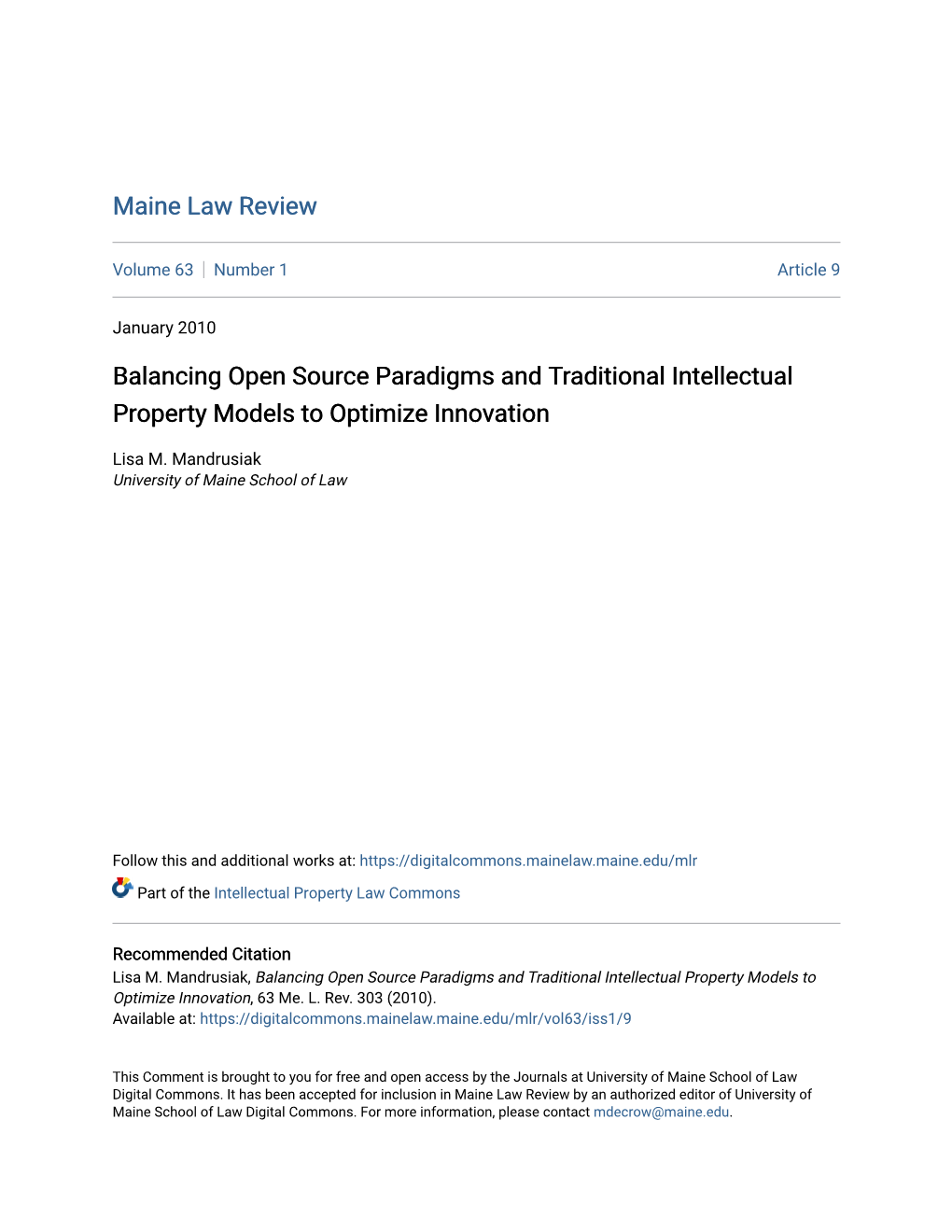 Maine Law Review

Volume 63 | Number 1

Article 9

January 2010

Balancing Open Source Paradigms and Traditional Intellectual Property Models to Optimize Innovation

Lisa M. Mandrusiak
University of Maine School of Law

Follow this and additional works at: https://digitalcommons.mainelaw.maine.edu/mlr

Part of the Intellectual Property Law Commons

Recommended Citation
Lisa M. Mandrusiak, Balancing Open Source Paradigms and Traditional Intellectual Property Models to Optimize Innovation, 63 Me. L. Rev. 303 (2010).
Available at: https://digitalcommons.mainelaw.maine.edu/mlr/vol63/iss1/9

This Comment is brought to you for free and open access by the Journals at University of Maine School of Law Digital Commons. It has been accepted for inclusion in Maine Law Review by an authorized editor of University of Maine School of Law Digital Commons. For more information, please contact mdecrow@maine.edu.